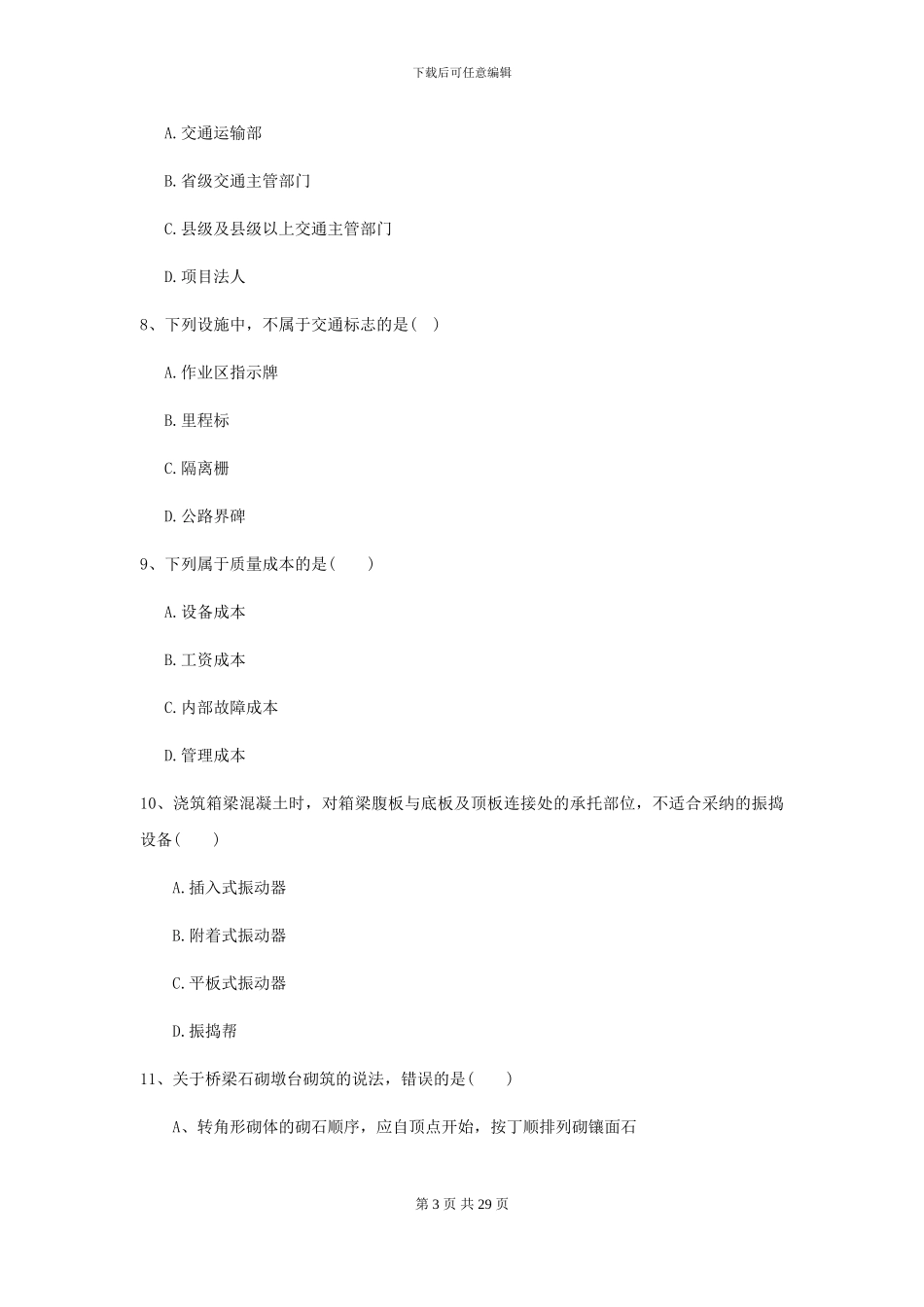 下载后可任意编辑

A. 交通运输部

B. 省级交通主管部门

C. 县级及县级以上交通主管部门

D. 项目法人

8、下列设施中，不属于交通标志的是（ ）

A. 作业区指示牌

B. 里程标

C. 隔离栅

D. 公路界碑

9、下列属于质量成本的是（ ）

A. 设备成本

B. 工资成本

C. 内部故障成本

D. 管理成本

10、浇筑箱梁混凝土时，对箱梁腹板与底板及顶板连接处的承托部位，不适合采纳的振捣设备（ ）

A. 插入式振动器

B. 附着式振动器

C. 平板式振动器

D. 振捣帮

11、关于桥梁石砌墩台砌筑的说法，错误的是（ ）

A、转角形砌体的砌石顺序，应自顶点开始，按丁顺排列砌镶面石

第 3 页 共 29 页